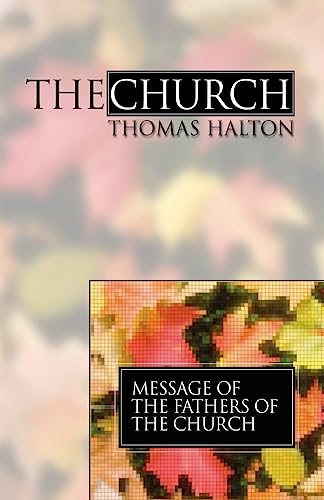 THE CHURCH
THOMAS HALTON

MESSAGE OF THE FATHERS OF THE CHURCH